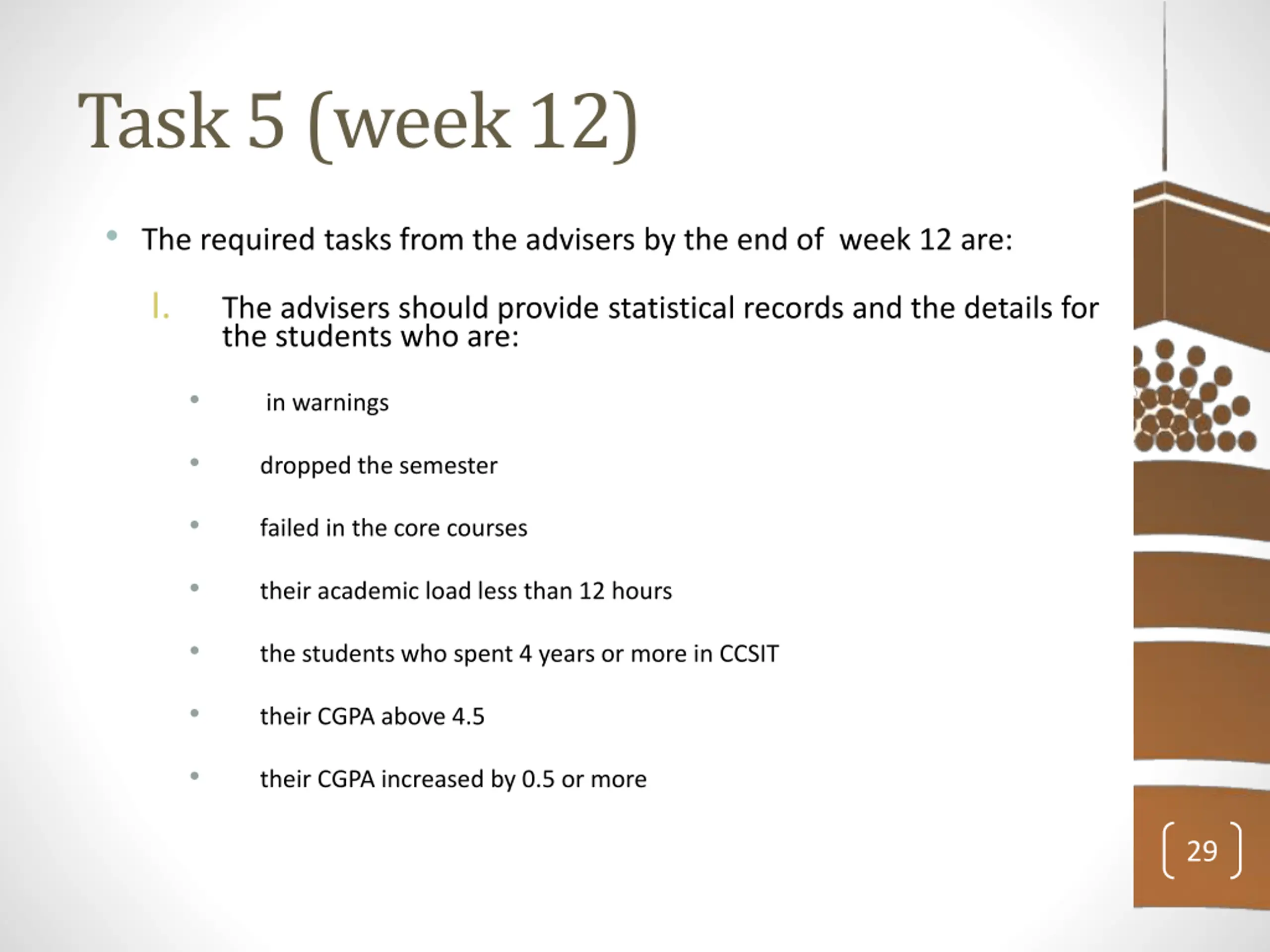 Task 5 (week 12)

• The required tasks from the advisers by the end of week 12 are:

I. The advisers should provide statistical records and the details for the students who are:

• in warnings

• dropped the semester

• failed in the core courses

• their academic load less than 12 hours

• the students who spent 4 years or more in CCSIT

• their CGPA above 4.5

• their CGPA increased by 0.5 or more

29